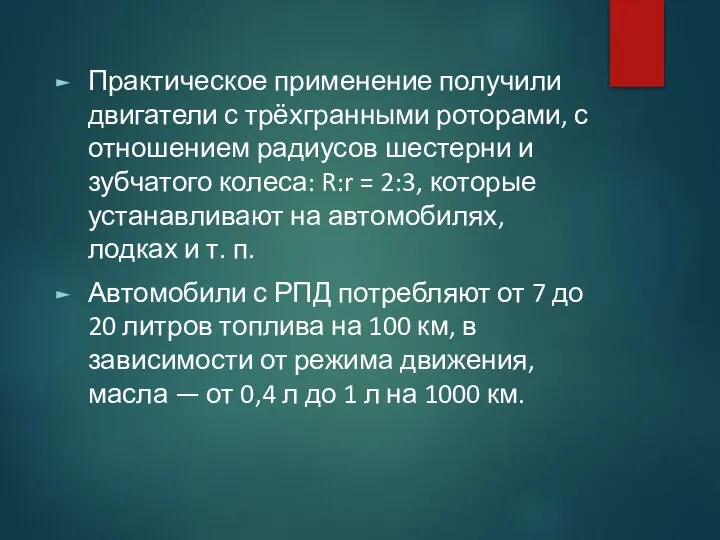 Практическое применение получили двигатели с трёхгранными роторами, с отношением радиусов шестерни и зубчатого колеса: R:r = 2:3, которые устанавливают на автомобилях, лодках и т. п.

Автомобили с РПД потребляют от 7 до 20 литров топлива на 100 км, в зависимости от режима движения, масла — от 0,4 л до 1 л на 1000 км.